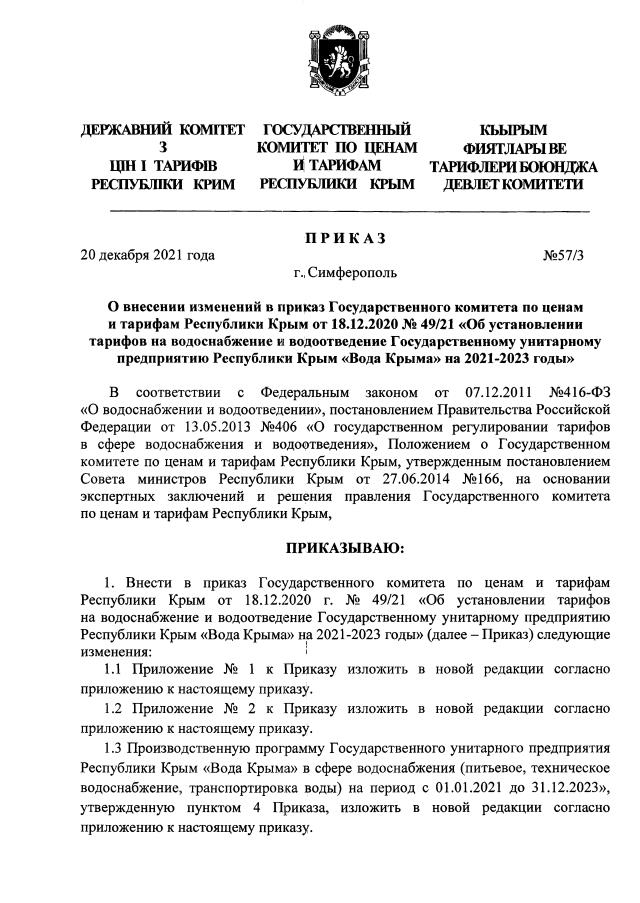 ДЕРЖАВНИЙ КОМІТЕТ З ЦІН І ТАРИФІВ РЕСПУБЛІКИ КРИМ

ГОСУДАРСТВЕННЫЙ КОМИТЕТ ПО ЦЕНАМ И ТАРИФАМ РЕСПУБЛИКИ КРЫМ

КЪЫРЫМ ФИЯТЛАРЫ ВЕ ТАРИФЛЕРИ БОЮНДЖА ДЕВЛЕТ КОМИТЕТИ

ПРИКАЗ

20 декабря 2021 года №57/3

г. Симферополь

О внесении изменений в приказ Государственного комитета по ценам и тарифам Республики Крым от 18.12.2020 № 49/21 «Об установлении тарифов на водоснабжение и водоотведение Государственному унитарному предприятию Республики Крым «Вода Крыма» на 2021-2023 годы»

В соответствии с Федеральным законом от 07.12.2011 №416-ФЗ «О водоснабжении и водоотведении», постановлением Правительства Российской Федерации от 13.05.2013 №406 «О государственном регулировании тарифов в сфере водоснабжения и водоотведения», Положением о Государственном комитете по ценам и тарифам Республики Крым, утвержденным постановлением Совета министров Республики Крым от 27.06.2014 №166, на основании экспертных заключений и решения правления Государственного комитета по ценам и тарифам Республики Крым,

ПРИКАЗЫВАЮ:

1. Внести в приказ Государственного комитета по ценам и тарифам Республики Крым от 18.12.2020 г. № 49/21 «Об установлении тарифов на водоснабжение и водоотведение Государственному унитарному предприятию Республики Крым «Вода Крыма» на 2021-2023 годы» (далее – Приказ) следующие изменения:

1.1 Приложение № 1 к Приказу изложить в новой редакции согласно приложению к настоящему приказу.

1.2 Приложение № 2 к Приказу изложить в новой редакции согласно приложению к настоящему приказу.

1.3 Производственную программу Государственного унитарного предприятия Республики Крым «Вода Крыма» в сфере водоснабжения (питьевое, техническое водоснабжение, транспортировка воды) на период с 01.01.2021 до 31.12.2023», утвержденную пунктом 4 Приказа, изложить в новой редакции согласно приложению к настоящему приказу.